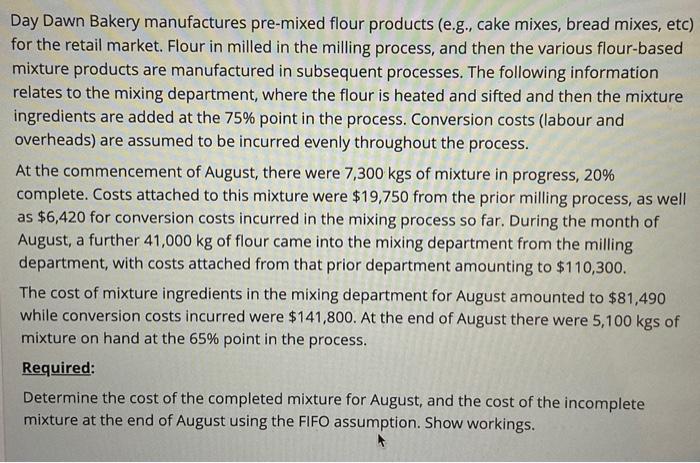 Day Dawn Bakery manufactures pre-mixed flour products (e.g., cake mixes, bread mixes, etc) for the retail market. Flour in milled in the milling process, and then the various flour-based mixture products are manufactured in subsequent processes. The following information relates to the mixing department, where the flour is heated and sifted and then the mixture ingredients are added at the 75% point in the process. Conversion costs (labour and overheads) are assumed to be incurred evenly throughout the process.

At the commencement of August, there were 7,300 kgs of mixture in progress, 20% complete. Costs attached to this mixture were $19,750 from the prior milling process, as well as $6,420 for conversion costs incurred in the mixing process so far. During the month of August, a further 41,000 kg of flour came into the mixing department from the milling department, with costs attached from that prior department amounting to $110,300.

The cost of mixture ingredients in the mixing department for August amounted to $81,490 while conversion costs incurred were $141,800. At the end of August there were 5,100 kgs of mixture on hand at the 65% point in the process.

Required:

Determine the cost of the completed mixture for August, and the cost of the incomplete mixture at the end of August using the FIFO assumption. Show workings.